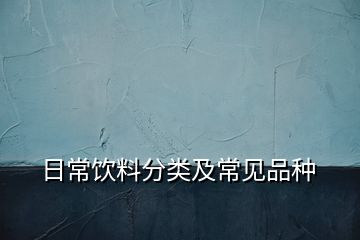 日常饮料分类及常见品种